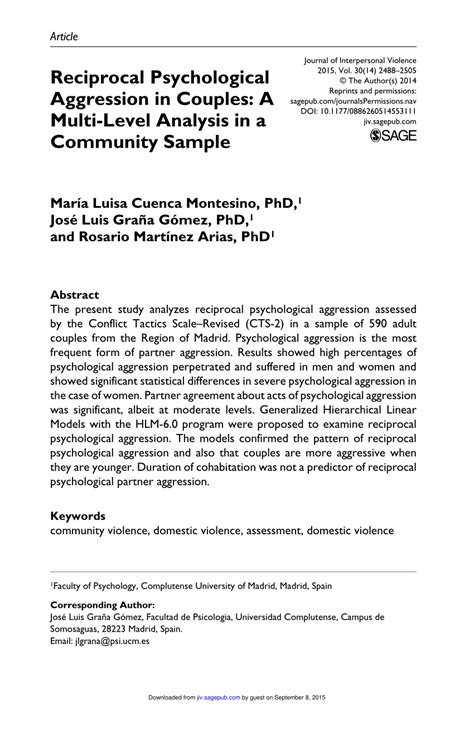 Article

Reciprocal Psychological Aggression in Couples: A Multi-Level Analysis in a Community Sample

Journal of Interpersonal Violence
2015, Vol. 30(14) 2488–2505
© The Author(s) 2014
Reprints and permissions:
sagepub.com/journalsPermissions.nav
DOI: 10.1177/0886260514553111
jiv.sagepub.com
SAGE

María Luisa Cuenca Montesino, PhD,$^1$
José Luis Graña Gómez, PhD,$^1$
and Rosario Martínez Arias, PhD$^1$

Abstract
The present study analyzes reciprocal psychological aggression assessed by the Conflict Tactics Scale–Revised (CTS-2) in a sample of 590 adult couples from the Region of Madrid. Psychological aggression is the most frequent form of partner aggression. Results showed high percentages of psychological aggression perpetrated and suffered in men and women and showed significant statistical differences in severe psychological aggression in the case of women. Partner agreement about acts of psychological aggression was significant, albeit at moderate levels. Generalized Hierarchical Linear Models with the HLM-6.0 program were proposed to examine reciprocal psychological aggression. The models confirmed the pattern of reciprocal psychological aggression and also that couples are more aggressive when they are younger. Duration of cohabitation was not a predictor of reciprocal psychological partner aggression.

Keywords
community violence, domestic violence, assessment, domestic violence

$^1$Faculty of Psychology, Complutense University of Madrid, Madrid, Spain

Corresponding Author:
José Luis Graña Gómez, Facultad de Psicología, Universidad Complutense, Campus de Somosaguas, 28223 Madrid, Spain.
Email: jlgrana@psi.ucm.es

Downloaded from jiv.sagepub.com by guest on September 8, 2015